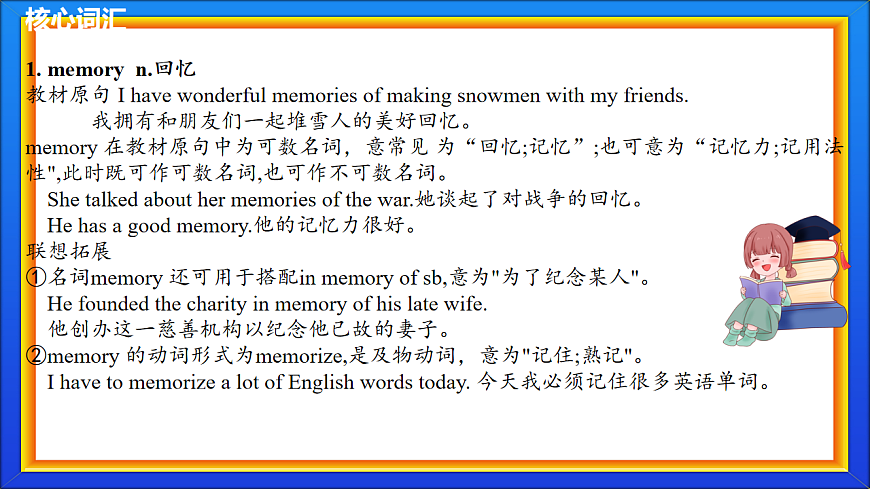 核心词汇

1. memory n.回忆
教材原句 I have wonderful memories of making snowmen with my friends.
我拥有和朋友们一起堆雪人的美好回忆。
memory 在教材原句中为可数名词，意常见 为“回忆;记忆”;也可意为“记忆力;记用法性",此时既可作可数名词,也可作不可数名词。
She talked about her memories of the war.她谈起了对战争的回忆。
He has a good memory.他的记忆力很好。
联想拓展
①名词memory 还可用于搭配in memory of sb,意为"为了纪念某人"。
He founded the charity in memory of his late wife.
他创办这一慈善机构以纪念他已故的妻子。
②memory 的动词形式为memorize,是及物动词，意为"记住;熟记"。
I have to memorize a lot of English words today. 今天我必须记住很多英语单词。